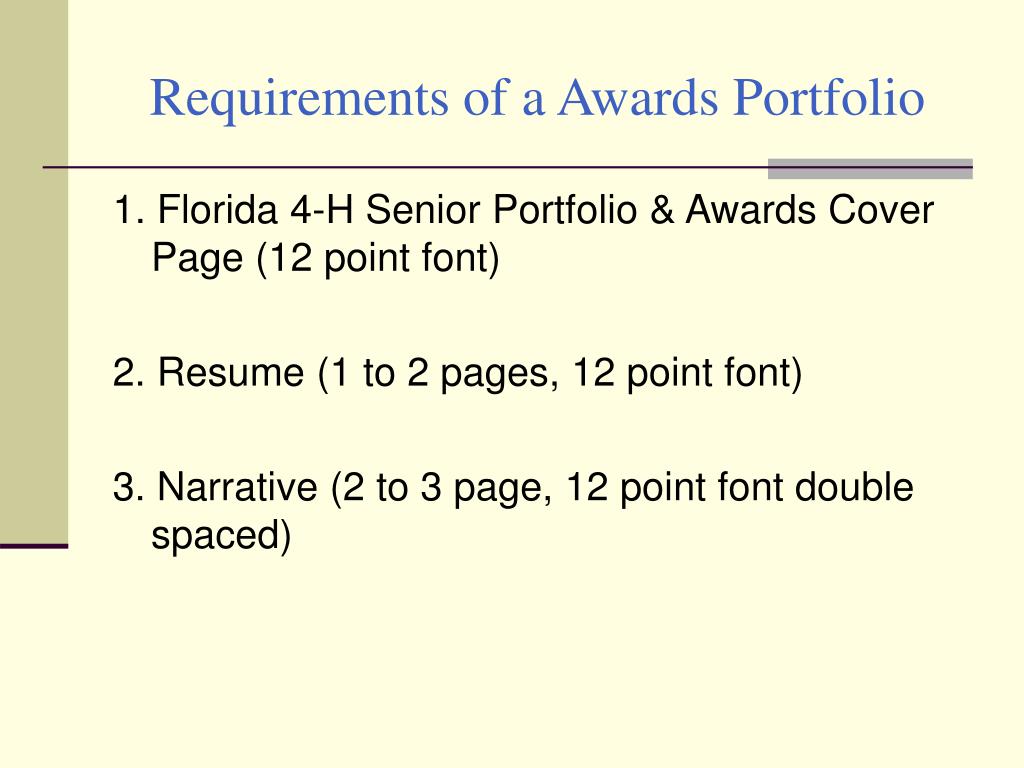 Requirements of a Awards Portfolio

1. Florida 4-H Senior Portfolio & Awards Cover Page (12 point font)

2. Resume (1 to 2 pages, 12 point font)

3. Narrative (2 to 3 page, 12 point font double spaced)